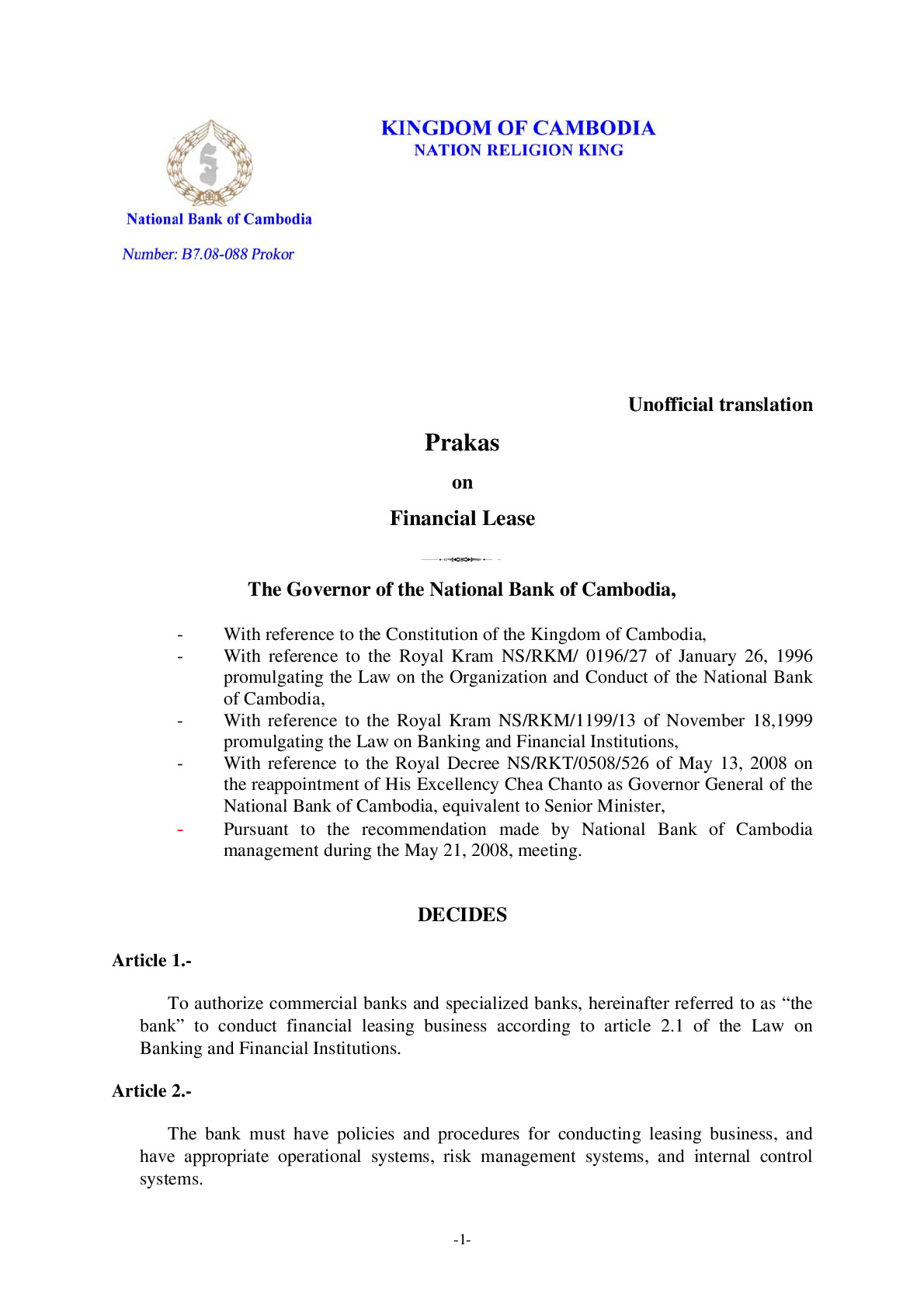 KINGDOM OF CAMBODIA
NATION RELIGION KING

National Bank of Cambodia

Number: B7.08-088 Prokor

Unofficial translation

Prakas

on

Financial Lease

The Governor of the National Bank of Cambodia,

- With reference to the Constitution of the Kingdom of Cambodia,
- With reference to the Royal Kram NS/RKM/ 0196/27 of January 26, 1996 promulgating the Law on the Organization and Conduct of the National Bank of Cambodia,
- With reference to the Royal Kram NS/RKM/1199/13 of November 18,1999 promulgating the Law on Banking and Financial Institutions,
- With reference to the Royal Decree NS/RKT/0508/526 of May 13, 2008 on the reappointment of His Excellency Chea Chanto as Governor General of the National Bank of Cambodia, equivalent to Senior Minister,
- Pursuant to the recommendation made by National Bank of Cambodia management during the May 21, 2008, meeting.

DECIDES

Article 1.-

To authorize commercial banks and specialized banks, hereinafter referred to as “the bank” to conduct financial leasing business according to article 2.1 of the Law on Banking and Financial Institutions.

Article 2.-

The bank must have policies and procedures for conducting leasing business, and have appropriate operational systems, risk management systems, and internal control systems.

-1-